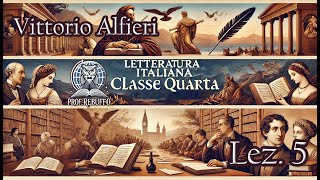 Vittorio Alfieri

LETTERATURA ITALIANA
Classe Quarta

PROF REBUFFO

Lez. 5